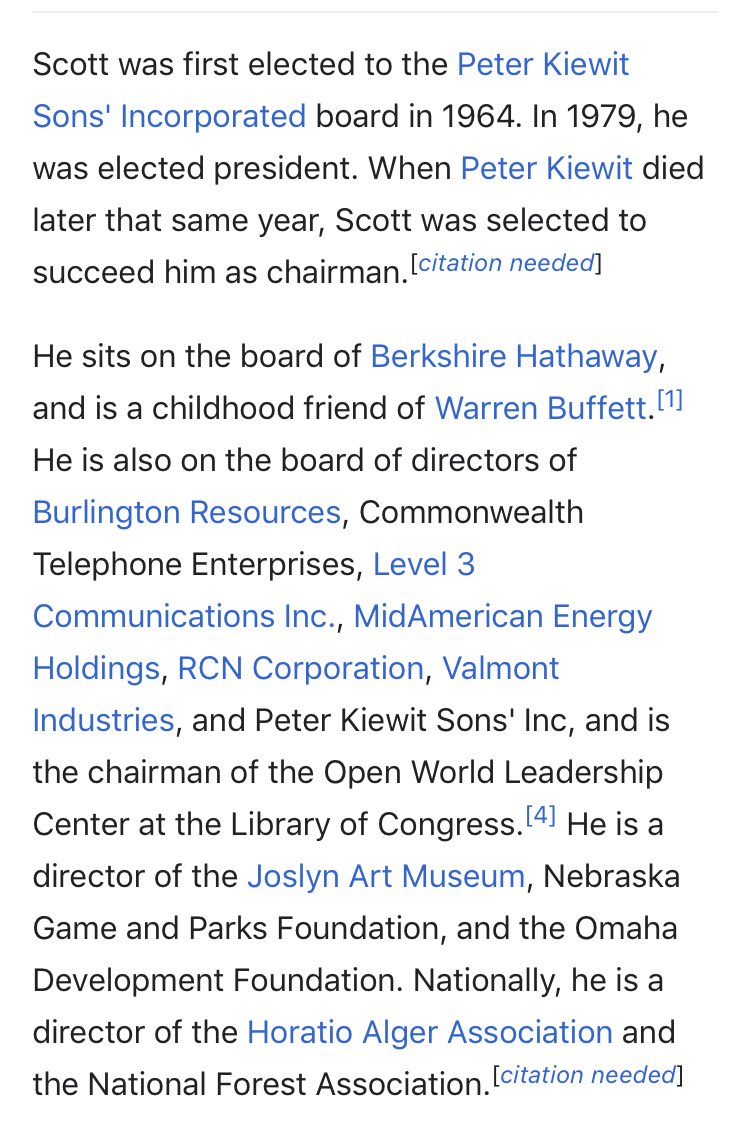 Scott was first elected to the Peter Kiewit Sons' Incorporated board in 1964. In 1979, he was elected president. When Peter Kiewit died later that same year, Scott was selected to succeed him as chairman.[citation needed]

He sits on the board of Berkshire Hathaway, and is a childhood friend of Warren Buffett.[1] He is also on the board of directors of Burlington Resources, Commonwealth Telephone Enterprises, Level 3 Communications Inc., MidAmerican Energy Holdings, RCN Corporation, Valmont Industries, and Peter Kiewit Sons' Inc, and is the chairman of the Open World Leadership Center at the Library of Congress.[4] He is a director of the Joslyn Art Museum, Nebraska Game and Parks Foundation, and the Omaha Development Foundation. Nationally, he is a director of the Horatio Alger Association and the National Forest Association.[citation needed]